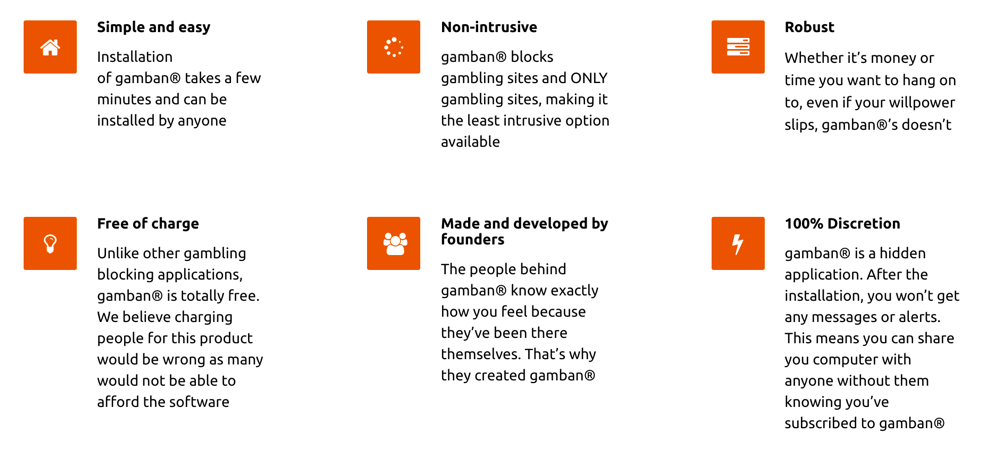 Simple and easy

Installation of gamban® takes a few minutes and can be installed by anyone

Non-intrusive

gamban® blocks gambling sites and ONLY gambling sites, making it the least intrusive option available

Robust

Whether it's money or time you want to hang on to, even if your willpower slips, gamban®'s doesn't

Free of charge

Unlike other gambling blocking applications, gamban® is totally free. We believe charging people for this product would be wrong as many would not be able to afford the software

Made and developed by founders

The people behind gamban® know exactly how you feel because they've been there themselves. That's why they created gamban®

100% Discretion

gamban® is a hidden application. After the installation, you won't get any messages or alerts. This means you can share you computer with anyone without them knowing you've subscribed to gamban®